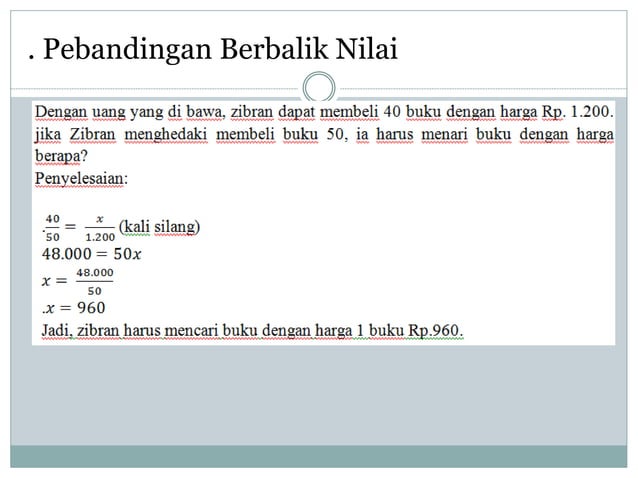 . Pebandingan Berbalik Nilai

Dengan uang yang di bawa, zibran dapat membeli 40 buku dengan harga Rp. 1.200. jika Zibran menghedaki membeli buku 50, ia harus menari buku dengan harga berapa?
Penyelesaian:

.$\frac{40}{50} = \frac{x}{1.200}$ (kali silang)
$48.000 = 50x$
$x = \frac{48.000}{50}$
.$x = 960$
Jadi, zibran harus mencari buku dengan harga 1 buku Rp.960.